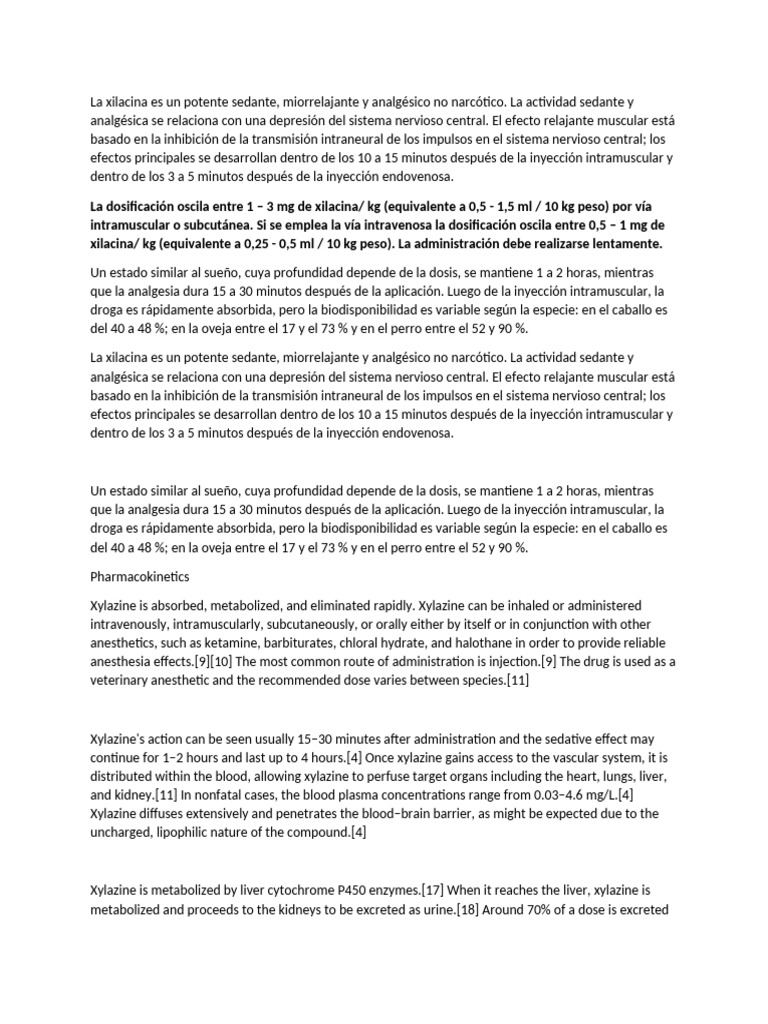 La xilacina es un potente sedante, miorrelajante y analgésico no narcótico. La actividad sedante y analgésica se relaciona con una depresión del sistema nervioso central. El efecto relajante muscular está basado en la inhibición de la transmisión intraneural de los impulsos en el sistema nervioso central; los efectos principales se desarrollan dentro de los 10 a 15 minutos después de la inyección intramuscular y dentro de los 3 a 5 minutos después de la inyección endovenosa.

La dosificación oscila entre 1 – 3 mg de xilacina/ kg (equivalente a 0,5 - 1,5 ml / 10 kg peso) por vía intramuscular o subcutánea. Si se emplea la vía intravenosa la dosificación oscila entre 0,5 – 1 mg de xilacina/ kg (equivalente a 0,25 - 0,5 ml / 10 kg peso). La administración debe realizarse lentamente.

Un estado similar al sueño, cuya profundidad depende de la dosis, se mantiene 1 a 2 horas, mientras que la analgesia dura 15 a 30 minutos después de la aplicación. Luego de la inyección intramuscular, la droga es rápidamente absorbida, pero la biodisponibilidad es variable según la especie: en el caballo es del 40 a 48 %; en la oveja entre el 17 y el 73 % y en el perro entre el 52 y 90 %.

La xilacina es un potente sedante, miorrelajante y analgésico no narcótico. La actividad sedante y analgésica se relaciona con una depresión del sistema nervioso central. El efecto relajante muscular está basado en la inhibición de la transmisión intraneural de los impulsos en el sistema nervioso central; los efectos principales se desarrollan dentro de los 10 a 15 minutos después de la inyección intramuscular y dentro de los 3 a 5 minutos después de la inyección endovenosa.

Un estado similar al sueño, cuya profundidad depende de la dosis, se mantiene 1 a 2 horas, mientras que la analgesia dura 15 a 30 minutos después de la aplicación. Luego de la inyección intramuscular, la droga es rápidamente absorbida, pero la biodisponibilidad es variable según la especie: en el caballo es del 40 a 48 %; en la oveja entre el 17 y el 73 % y en el perro entre el 52 y 90 %.

Pharmacokinetics

Xylazine is absorbed, metabolized, and eliminated rapidly. Xylazine can be inhaled or administered intravenously, intramuscularly, subcutaneously, or orally either by itself or in conjunction with other anesthetics, such as ketamine, barbiturates, chloral hydrate, and halothane in order to provide reliable anesthesia effects.[9][10] The most common route of administration is injection.[9] The drug is used as a veterinary anesthetic and the recommended dose varies between species.[11]

Xylazine's action can be seen usually 15–30 minutes after administration and the sedative effect may continue for 1–2 hours and last up to 4 hours.[4] Once xylazine gains access to the vascular system, it is distributed within the blood, allowing xylazine to perfuse target organs including the heart, lungs, liver, and kidney.[11] In nonfatal cases, the blood plasma concentrations range from 0.03–4.6 mg/L.[4] Xylazine diffuses extensively and penetrates the blood–brain barrier, as might be expected due to the uncharged, lipophilic nature of the compound.[4]

Xylazine is metabolized by liver cytochrome P450 enzymes.[17] When it reaches the liver, xylazine is metabolized and proceeds to the kidneys to be excreted as urine.[18] Around 70% of a dose is excreted